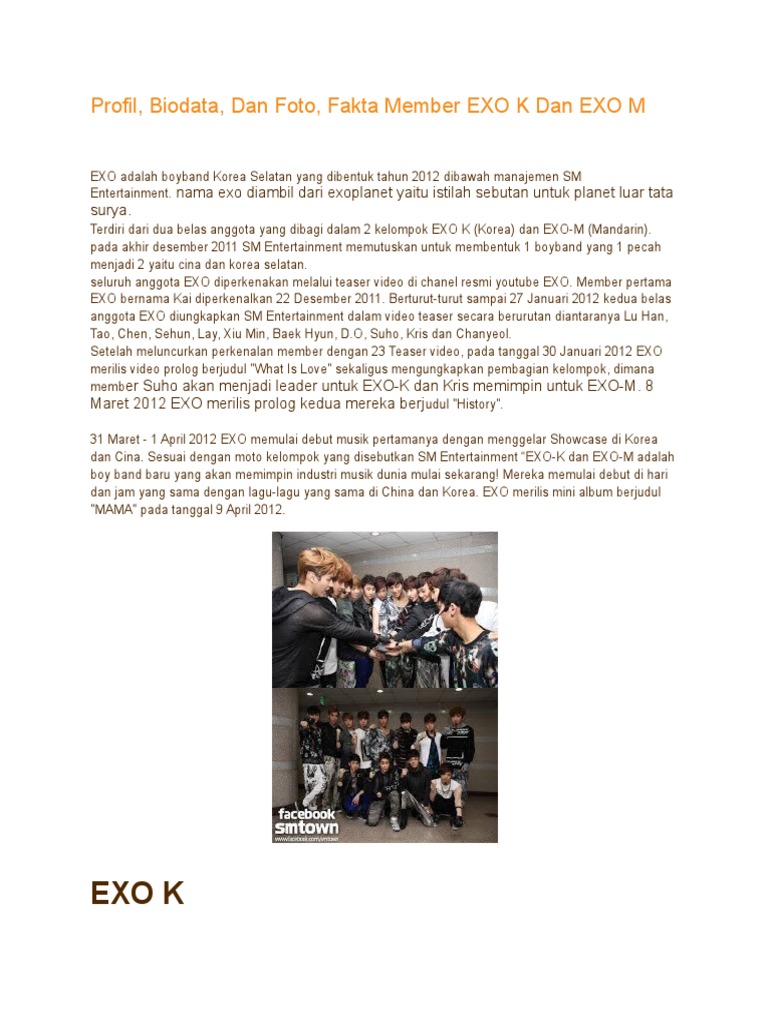 Profil, Biodata, Dan Foto, Fakta Member EXO K Dan EXO M

EXO adalah boyband Korea Selatan yang dibentuk tahun 2012 dibawah manajemen SM Entertainment. nama exo diambil dari exoplanet yaitu istilah sebutan untuk planet luar tata surya.
Terdiri dari dua belas anggota yang dibagi dalam 2 kelompok EXO K (Korea) dan EXO-M (Mandarin).
pada akhir desember 2011 SM Entertainment memutuskan untuk membentuk 1 boyband yang 1 pecah menjadi 2 yaitu cina dan korea selatan.
seluruh anggota EXO diperkenakan melalui teaser video di chanel resmi youtube EXO. Member pertama EXO bernama Kai diperkenalkan 22 Desember 2011. Berturut-turut sampai 27 Januari 2012 kedua belas anggota EXO diungkapkan SM Entertainment dalam video teaser secara berurutan diantaranya Lu Han, Tao, Chen, Sehun, Lay, Xiu Min, Baek Hyun, D.O, Suho, Kris dan Chanyeol.
Setelah meluncurkan perkenalan member dengan 23 Teaser video, pada tanggal 30 Januari 2012 EXO merilis video prolog berjudul "What Is Love" sekaligus mengungkapkan pembagian kelompok, dimana member Suho akan menjadi leader untuk EXO-K dan Kris memimpin untuk EXO-M. 8 Maret 2012 EXO merilis prolog kedua mereka berjudul "History".

31 Maret - 1 April 2012 EXO memulai debut musik pertamanya dengan menggelar Showcase di Korea dan Cina. Sesuai dengan moto kelompok yang disebutkan SM Entertainment "EXO-K dan EXO-M adalah boy band baru yang akan memimpin industri musik dunia mulai sekarang! Mereka memulai debut di hari dan jam yang sama dengan lagu-lagu yang sama di China dan Korea. EXO merilis mini album berjudul "MAMA" pada tanggal 9 April 2012.

facebook
smtown
www.facebook.com/smtown

EXO K